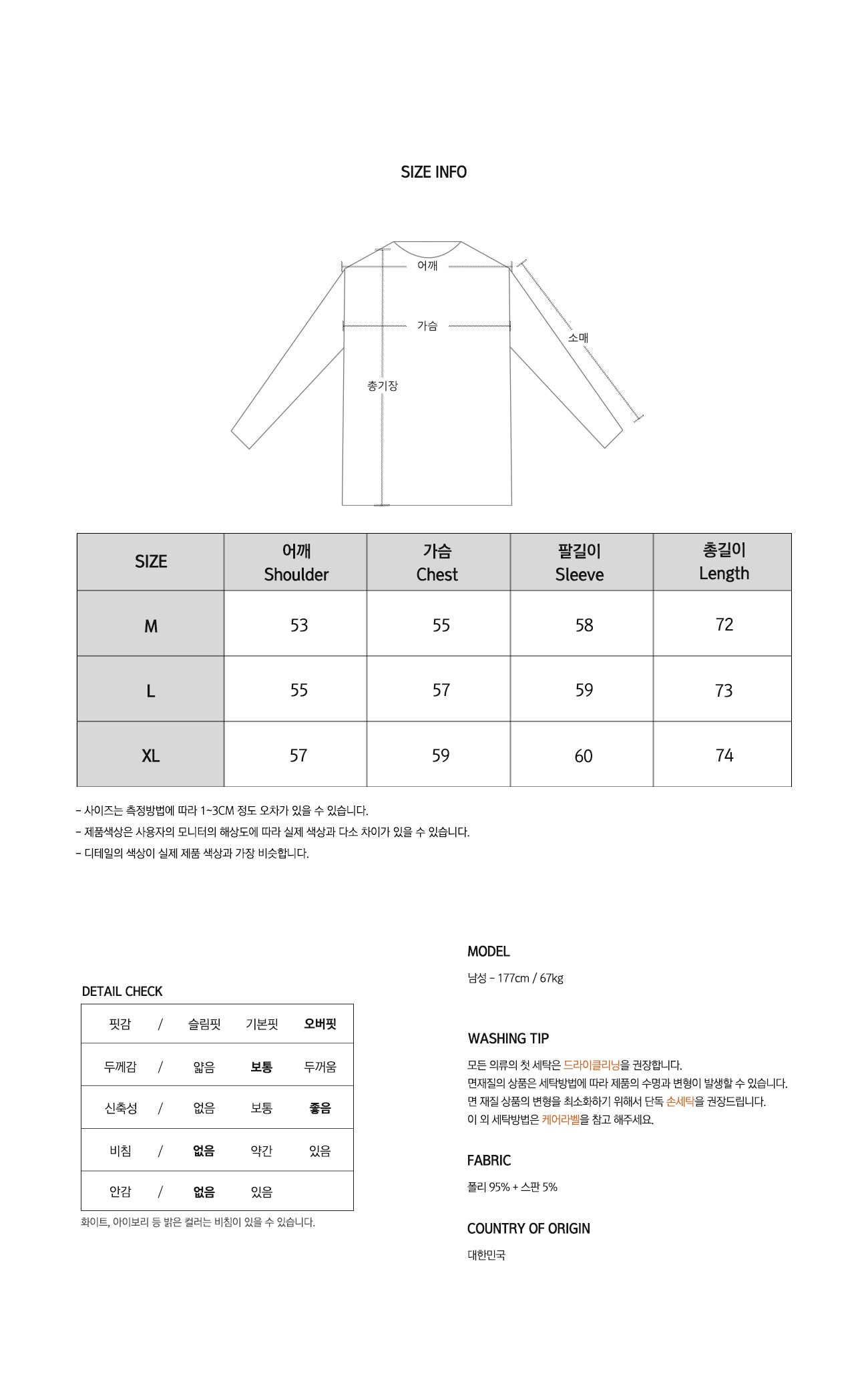 SIZE INFO

어깨
가슴
소매
총기장

| SIZE | 어깨 Shoulder | 가슴 Chest | 팔길이 Sleeve | 총길이 Length |
|---|---|---|---|---|
| M | 53 | 55 | 58 | 72 |
| L | 55 | 57 | 59 | 73 |
| XL | 57 | 59 | 60 | 74 |

- 사이즈는 측정방법에 따라 1~3CM 정도 오차가 있을 수 있습니다.
- 제품색상은 사용자의 모니터의 해상도에 따라 실제 색상과 다소 차이가 있을 수 있습니다.
- 디테일의 색상이 실제 제품 색상과 가장 비슷합니다.

DETAIL CHECK

| 핏감 | / | 슬림핏 | 기본핏 | 오버핏 |
|---|---|---|---|---|
| 두께감 | / | 얇음 | 보통 | 두꺼움 |
| 신축성 | / | 없음 | 보통 | 좋음 |
| 비침 | / | 없음 | 약간 | 있음 |
| 안감 | / | 없음 | 있음 | |

화이트, 아이보리 등 밝은 컬러는 비침이 있을 수 있습니다.

MODEL
남성 - 177cm / 67kg

WASHING TIP
모든 의류의 첫 세탁은 드라이클리닝을 권장합니다.
면재질의 상품은 세탁방법에 따라 제품의 수명과 변형이 발생할 수 있습니다.
면 재질 상품의 변형을 최소화하기 위해서 단독 손세탁을 권장드립니다.
이 외 세탁방법은 케어라벨을 참고 해주세요.

FABRIC
폴리 95% + 스판 5%

COUNTRY OF ORIGIN
대한민국